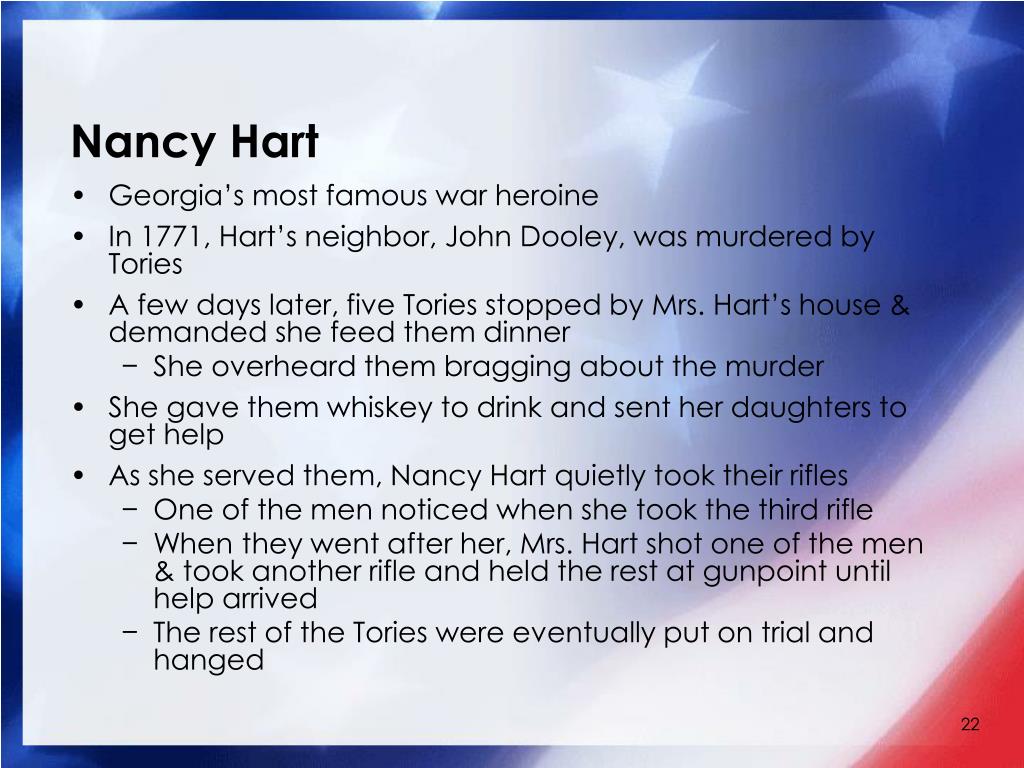 Nancy Hart

• Georgia’s most famous war heroine
• In 1771, Hart’s neighbor, John Dooley, was murdered by Tories
• A few days later, five Tories stopped by Mrs. Hart’s house & demanded she feed them dinner
  − She overheard them bragging about the murder
• She gave them whiskey to drink and sent her daughters to get help
• As she served them, Nancy Hart quietly took their rifles
  − One of the men noticed when she took the third rifle
  − When they went after her, Mrs. Hart shot one of the men & took another rifle and held the rest at gunpoint until help arrived
  − The rest of the Tories were eventually put on trial and hanged

22